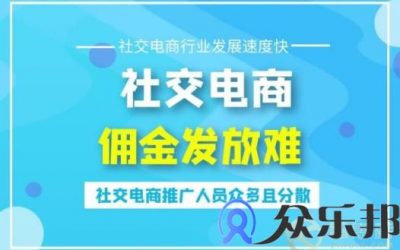 社交电商行业发展速度快

社交电商

佣金发放难

社交电商推广人员众多且分散

众乐邦